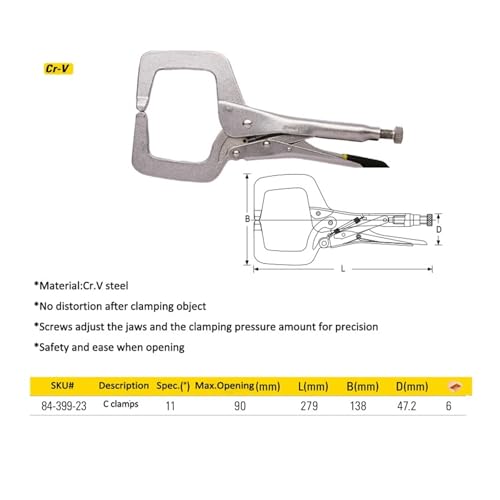 Cr-V

B

D

L

*Material:Cr.V steel

*No distortion after clamping object

*Screws adjust the jaws and the clamping pressure amount for precision

*Safety and ease when opening

| SKU# | Description | Spec.(") | Max.Opening(mm) | L(mm) | B(mm) | D(mm) | |
|---|---|---|---|---|---|---|---|
| 84-399-23 | C clamps | 11 | 90 | 279 | 138 | 47.2 | 6 |